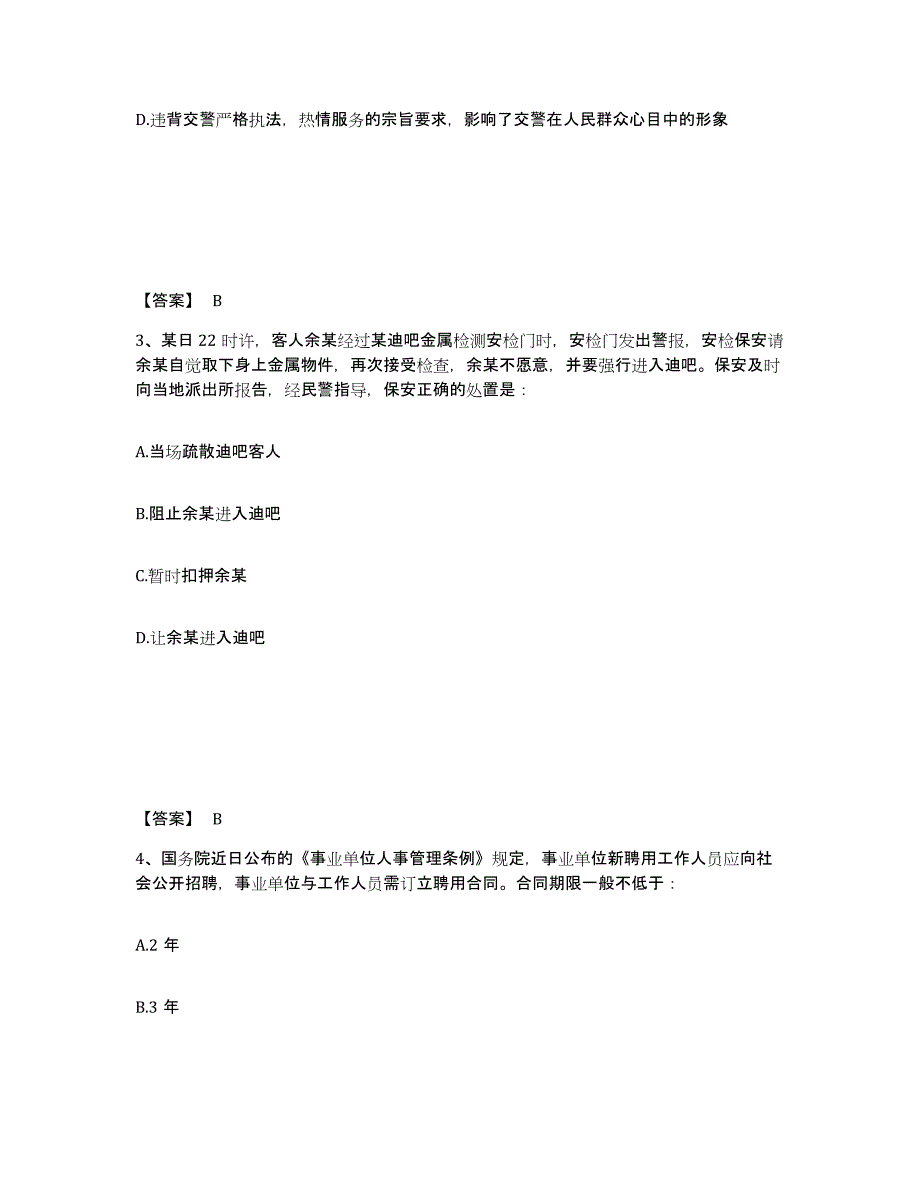 D.违背交警严格执法，热情服务的宗旨要求，影响了交警在人民群众心目中的形象

【答案】 B

3、某日 22 时许，客人余某经过某迪吧金属检测安检门时，安检门发出警报，安检保安请余某自觉取下身上金属物件，再次接受检查，余某不愿意，并要强行进入迪吧。保安及时向当地派出所报告，经民警指导，保安正确的处置是：

A.当场疏散迪吧客人

B.阻止余某进入迪吧

C.暂时扣押余某

D.让余某进入迪吧

【答案】 B

4、国务院近日公布的《事业单位人事管理条例》规定，事业单位新聘用工作人员应向社会公开招聘，事业单位与工作人员需订立聘用合同。合同期限一般不低于：

A.2 年

B.3 年